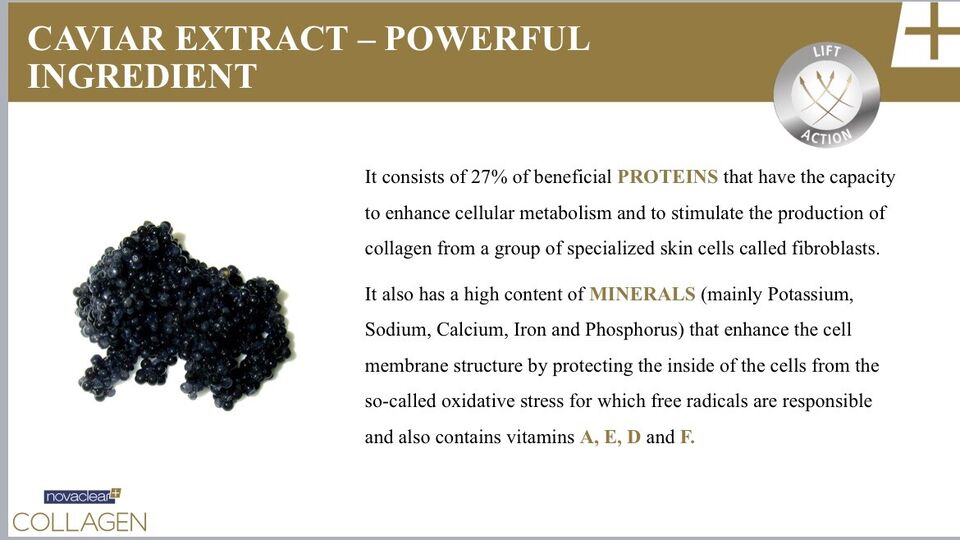 CAVIAR EXTRACT – POWERFUL INGREDIENT

LIFT
ACTION

It consists of 27% of beneficial PROTEINS that have the capacity to enhance cellular metabolism and to stimulate the production of collagen from a group of specialized skin cells called fibroblasts.

It also has a high content of MINERALS (mainly Potassium, Sodium, Calcium, Iron and Phosphorus) that enhance the cell membrane structure by protecting the inside of the cells from the so-called oxidative stress for which free radicals are responsible and also contains vitamins A, E, D and F.

novaclear
COLLAGEN